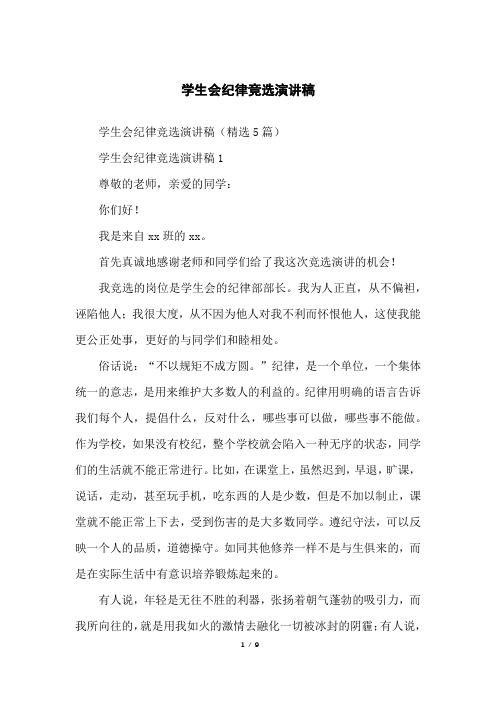 学生会纪律竞选演讲稿

学生会纪律竞选演讲稿（精选5篇）

学生会纪律竞选演讲稿1

尊敬的老师，亲爱的同学：

你们好！

我是来自xx班的xx。

首先真诚地感谢老师和同学们给了我这次竞选演讲的机会！

我竞选的岗位是学生会的纪律部部长。我为人正直，从不偏袒，诬陷他人；我很大度，从不因为他人对我不利而怀恨他人，这使我能更公正处事，更好的与同学们和睦相处。

俗话说：“不以规矩不成方圆。”纪律，是一个单位，一个集体统一的意志，是用来维护大多数人的利益的。纪律用明确的语言告诉我们每个人，提倡什么，反对什么，哪些事可以做，哪些事不能做。作为学校，如果没有校纪，整个学校就会陷入一种无序的状态，同学们的生活就不能正常进行。比如，在课堂上，虽然迟到，早退，旷课，说话，走动，甚至玩手机，吃东西的人是少数，但是不加以制止，课堂就不能正常上下去，受到伤害的是大多数同学。遵纪守法，可以反映一个人的品质，道德操守。如同其他修养一样不是与生俱来的，而是在实际生活中有意识培养锻炼起来的。

有人说，年轻是无往不胜的利器，张扬着朝气蓬勃的吸引力，而我所向往的，就是用我如火的激情去融化一切被冰封的阴霾；有人说，

1 / 9